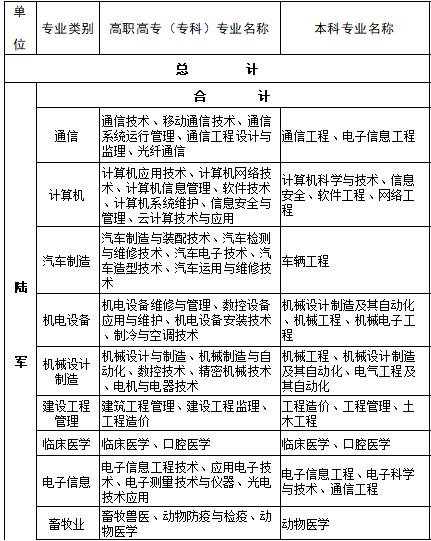 | 单位 | 专业类别 | 高职高专（专科）专业名称 | 本科专业名称 |
|---|---|---|---|
| 总　　计 | | | |
| 陆军 | 合　　计 | | |
| | 通信 | 通信技术、移动通信技术、通信系统运行管理、通信工程设计与监理、光纤通信 | 通信工程、电子信息工程 |
| | 计算机 | 计算机应用技术、计算机网络技术、计算机信息管理、软件技术、计算机系统维护、信息安全与管理、云计算技术与应用 | 计算机科学与技术、信息安全、软件工程、网络工程 |
| | 汽车制造 | 汽车制造与装配技术、汽车检测与维修技术、汽车电子技术、汽车造型技术、汽车运用与维修技术 | 车辆工程 |
| | 机电设备 | 机电设备维修与管理、数控设备应用与维护、机电设备安装技术、制冷与空调技术 | 机械设计制造及其自动化、机械工程、机械电子工程 |
| | 机械设计制造 | 机械设计与制造、机械制造与自动化、数控技术、精密机械技术、电机与电器技术 | 机械工程、机械设计制造及其自动化、电气工程及其自动化 |
| | 建设工程管理 | 建筑工程管理、建设工程监理、工程造价 | 工程造价、工程管理、土木工程 |
| | 临床医学 | 临床医学、口腔医学 | 临床医学、口腔医学 |
| | 电子信息 | 电子信息工程技术、应用电子技术、电子测量技术与仪器、光电技术应用 | 电子信息工程、电子科学与技术、通信工程 |
| | 畜牧业 | 畜牧兽医、动物防疫与检疫、动物医学 | 动物医学 |